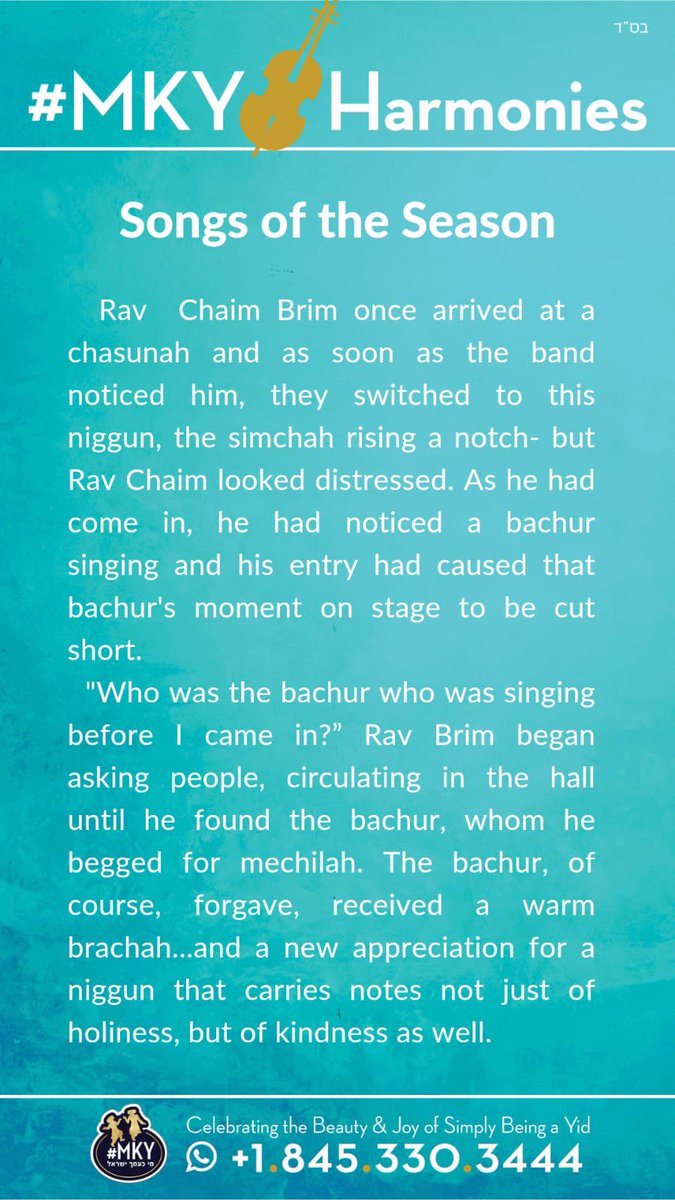 בס"ד

#MKY Harmonies

Songs of the Season

Rav Chaim Brim once arrived at a chasunah and as soon as the band noticed him, they switched to this niggun, the simchah rising a notch- but Rav Chaim looked distressed. As he had come in, he had noticed a bachur singing and his entry had caused that bachur's moment on stage to be cut short.

"Who was the bachur who was singing before I came in?" Rav Brim began asking people, circulating in the hall until he found the bachur, whom he begged for mechilah. The bachur, of course, forgave, received a warm brachah...and a new appreciation for a niggun that carries notes not just of holiness, but of kindness as well.

#MKY
מי כעמך ישראל

Celebrating the Beauty & Joy of Simply Being a Yid

+1.845.330.3444